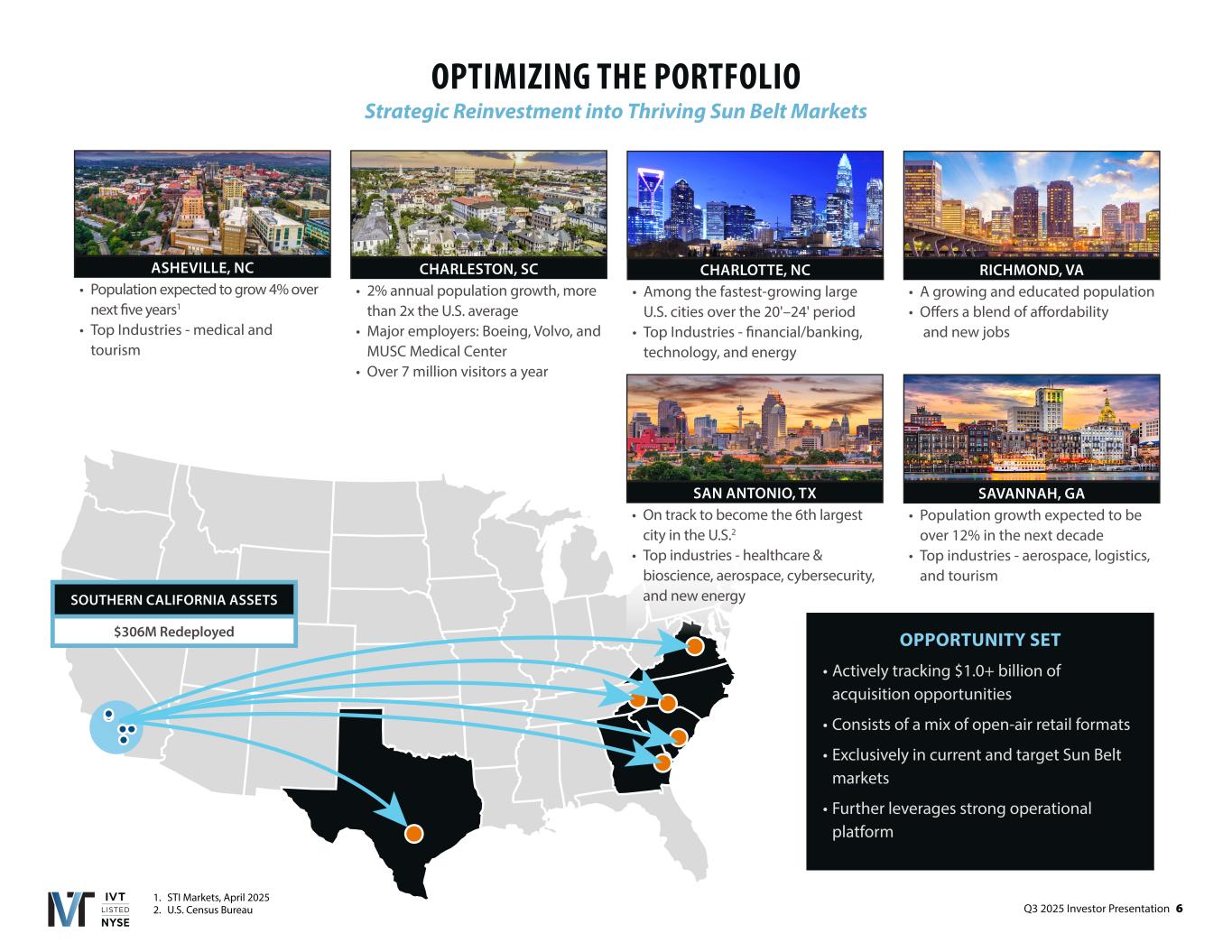 OPTIMIZING THE PORTFOLIO

Strategic Reinvestment into Thriving Sun Belt Markets

ASHEVILLE, NC

• Population expected to grow 4% over next five years$^{1}$
• Top Industries - medical and tourism

CHARLESTON, SC

• 2% annual population growth, more than 2x the U.S. average
• Major employers: Boeing, Volvo, and MUSC Medical Center
• Over 7 million visitors a year

CHARLOTTE, NC

• Among the fastest-growing large U.S. cities over the 20'–24' period
• Top Industries - financial/banking, technology, and energy

RICHMOND, VA

• A growing and educated population
• Offers a blend of affordability and new jobs

SAN ANTONIO, TX

• On track to become the 6th largest city in the U.S.$^{2}$
• Top industries - healthcare & bioscience, aerospace, cybersecurity, and new energy

SAVANNAH, GA

• Population growth expected to be over 12% in the next decade
• Top industries - aerospace, logistics, and tourism

SOUTHERN CALIFORNIA ASSETS

$306M Redeployed

OPPORTUNITY SET

• Actively tracking $1.0+ billion of acquisition opportunities
• Consists of a mix of open-air retail formats
• Exclusively in current and target Sun Belt markets
• Further leverages strong operational platform

IVT
LISTED
NYSE

1. STI Markets, April 2025
2. U.S. Census Bureau

Q3 2025 Investor Presentation 6